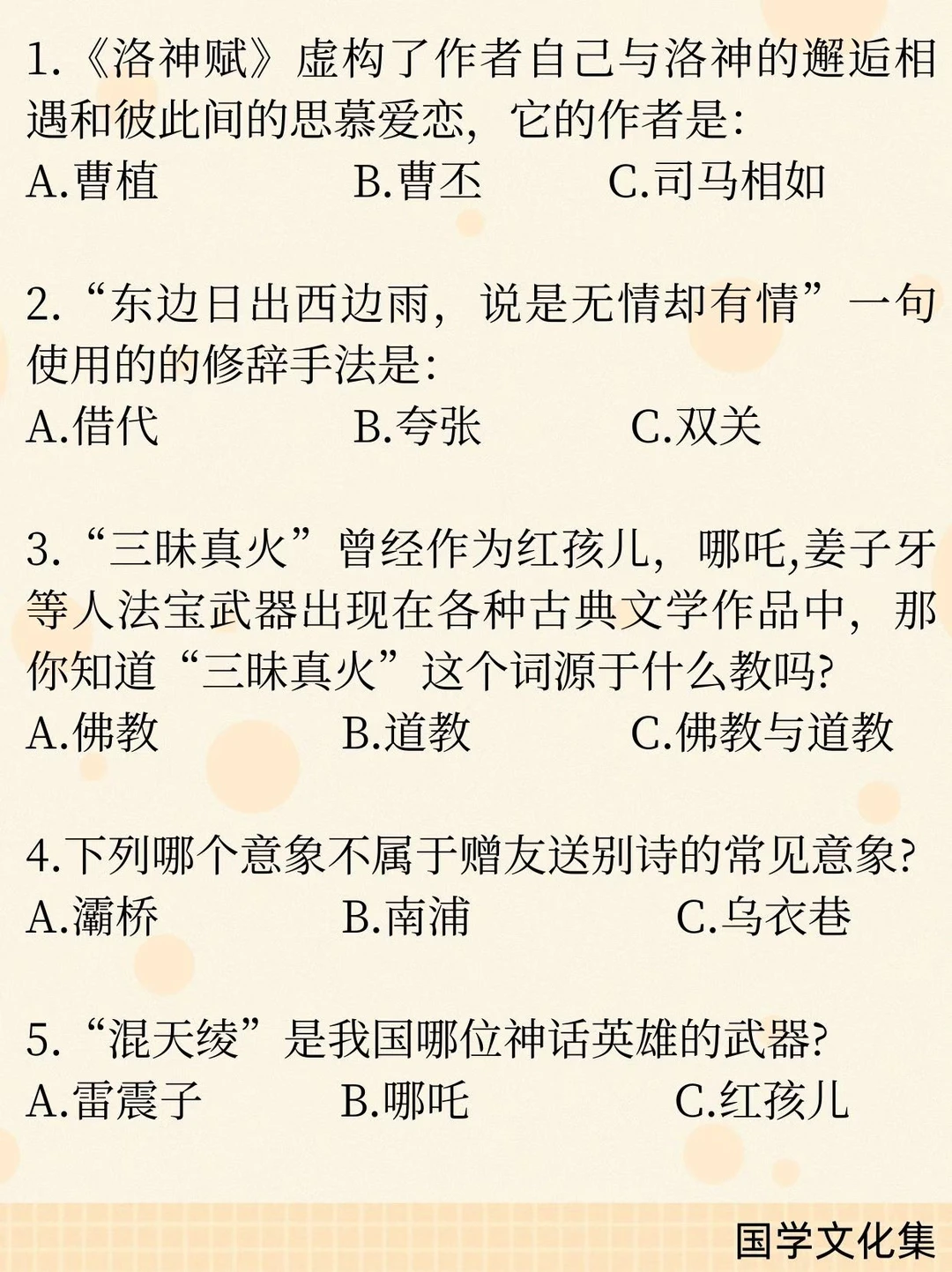 1.《洛神赋》虚构了作者自己与洛神的邂逅相遇和彼此间的思慕爱恋，它的作者是:
A.曹植　　B.曹丕　　C.司马相如

2.“东边日出西边雨，说是无情却有情”一句使用的的修辞手法是:
A.借代　　B.夸张　　C.双关

3.“三昧真火”曾经作为红孩儿，哪吒,姜子牙等人法宝武器出现在各种古典文学作品中，那你知道“三昧真火”这个词源于什么教吗?
A.佛教　　B.道教　　C.佛教与道教

4.下列哪个意象不属于赠友送别诗的常见意象?
A.灞桥　　B.南浦　　C.乌衣巷

5.“混天绫”是我国哪位神话英雄的武器?
A.雷震子　　B.哪吒　　C.红孩儿

国学文化集